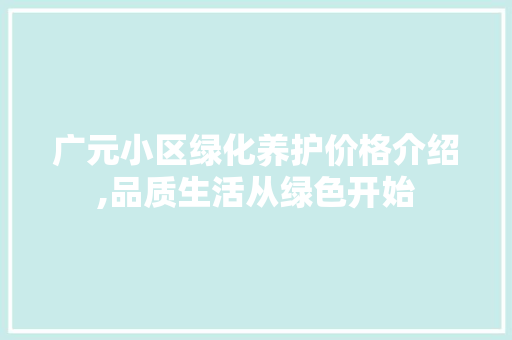 广元小区绿化养护价格介绍,品质生活从绿色开始